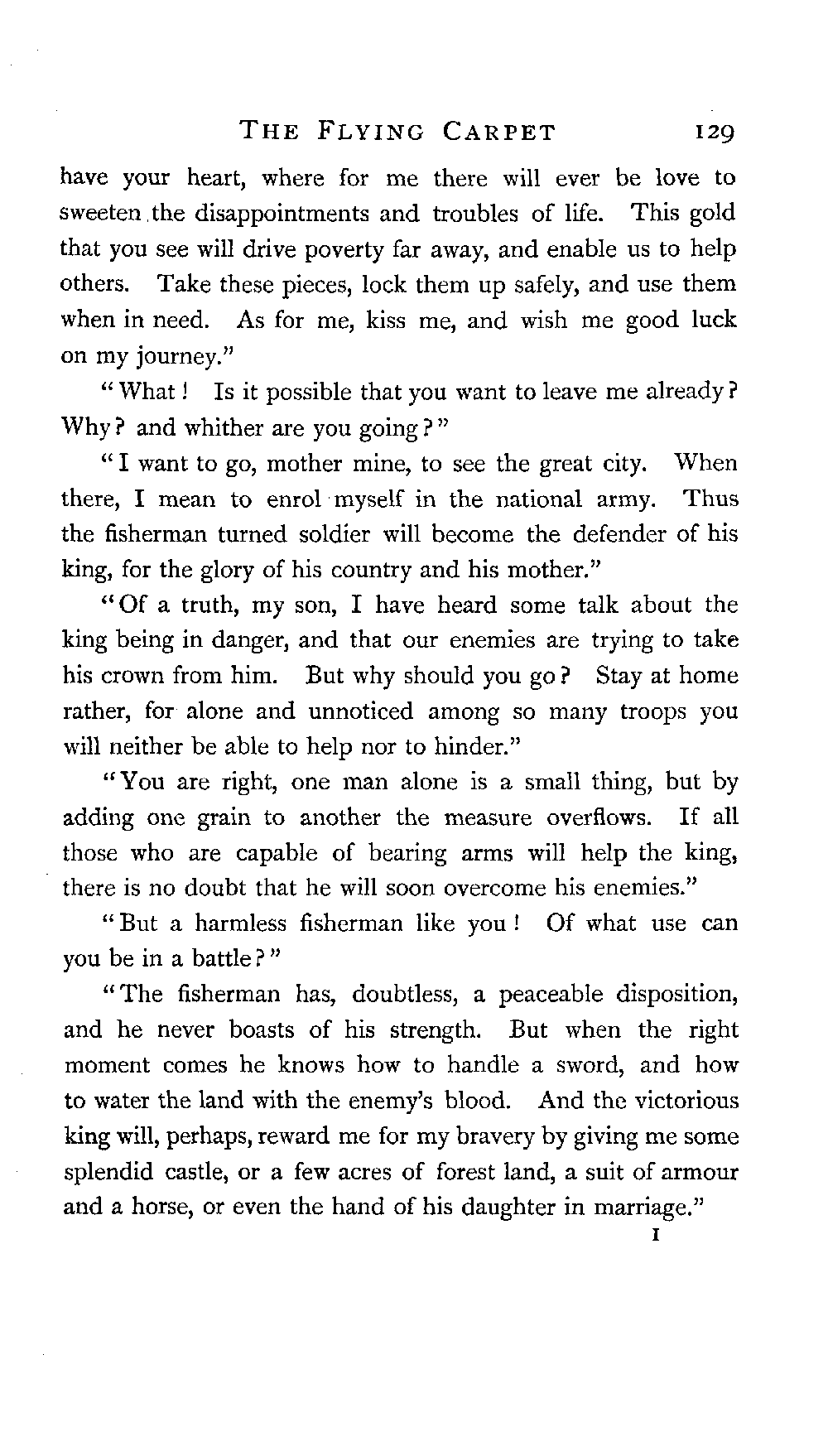 THE FLYING CARPET 129

have your heart, where for me there will ever be love to sweeten the disappointments and troubles of life. This gold that you see will drive poverty far away, and enable us to help others. Take these pieces, lock them up safely, and use them when in need. As for me, kiss me, and wish me good luck on my journey."

"What! Is it possible that you want to leave me already? Why? and whither are you going?"

"I want to go, mother mine, to see the great city. When there, I mean to enrol myself in the national army. Thus the fisherman turned soldier will become the defender of his king, for the glory of his country and his mother."

"Of a truth, my son, I have heard some talk about the king being in danger, and that our enemies are trying to take his crown from him. But why should you go? Stay at home rather, for alone and unnoticed among so many troops you will neither be able to help nor to hinder."

"You are right, one man alone is a small thing, but by adding one grain to another the measure overflows. If all those who are capable of bearing arms will help the king, there is no doubt that he will soon overcome his enemies."

"But a harmless fisherman like you! Of what use can you be in a battle?"

"The fisherman has, doubtless, a peaceable disposition, and he never boasts of his strength. But when the right moment comes he knows how to handle a sword, and how to water the land with the enemy's blood. And the victorious king will, perhaps, reward me for my bravery by giving me some splendid castle, or a few acres of forest land, a suit of armour and a horse, or even the hand of his daughter in marriage."

I